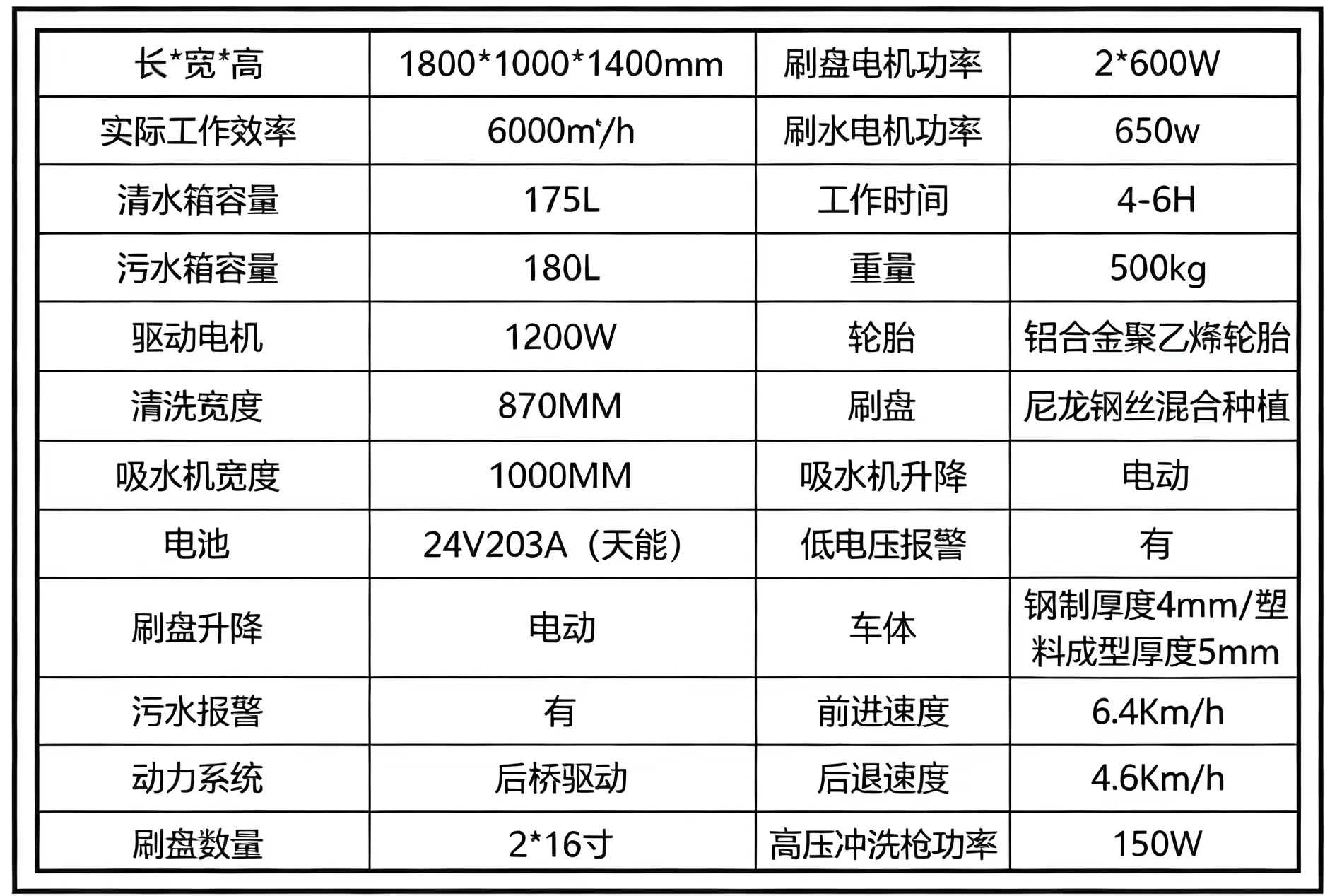 | 长*宽*高 | 1800*1000*1400mm | 刷盘电机功率 | 2*600W |
|---|---|---|---|
| 实际工作效率 | 6000m²/h | 刷水电机功率 | 650w |
| 清水箱容量 | 175L | 工作时间 | 4-6H |
| 污水箱容量 | 180L | 重量 | 500kg |
| 驱动电机 | 1200W | 轮胎 | 铝合金聚乙烯轮胎 |
| 清洗宽度 | 870MM | 刷盘 | 尼龙钢丝混合种植 |
| 吸水机宽度 | 1000MM | 吸水机升降 | 电动 |
| 电池 | 24V203A（天能） | 低电压报警 | 有 |
| 刷盘升降 | 电动 | 车体 | 钢制厚度4mm/塑料成型厚度5mm |
| 污水报警 | 有 | 前进速度 | 6.4Km/h |
| 动力系统 | 后桥驱动 | 后退速度 | 4.6Km/h |
| 刷盘数量 | 2*16寸 | 高压冲洗枪功率 | 150W |